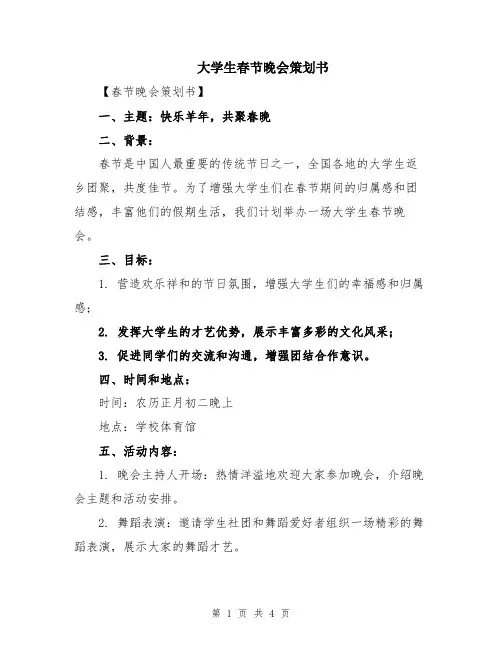 大学生春节晚会策划书

【春节晚会策划书】

一、主题：快乐羊年，共聚春晚

二、背景：

春节是中国人最重要的传统节日之一，全国各地的大学生返乡团聚，共度佳节。为了增强大学生们在春节期间的归属感和团结感，丰富他们的假期生活，我们计划举办一场大学生春节晚会。

三、目标：

1. 营造欢乐祥和的节日氛围，增强大学生们的幸福感和归属感；

2. 发挥大学生的才艺优势，展示丰富多彩的文化风采；

3. 促进同学们的交流和沟通，增强团结合作意识。

四、时间和地点：

时间：农历正月初二晚上

地点：学校体育馆

五、活动内容：

1. 晚会主持人开场：热情洋溢地欢迎大家参加晚会，介绍晚会主题和活动安排。

2. 舞蹈表演：邀请学生社团和舞蹈爱好者组织一场精彩的舞蹈表演，展示大家的舞蹈才艺。

第 1 页 共 4 页